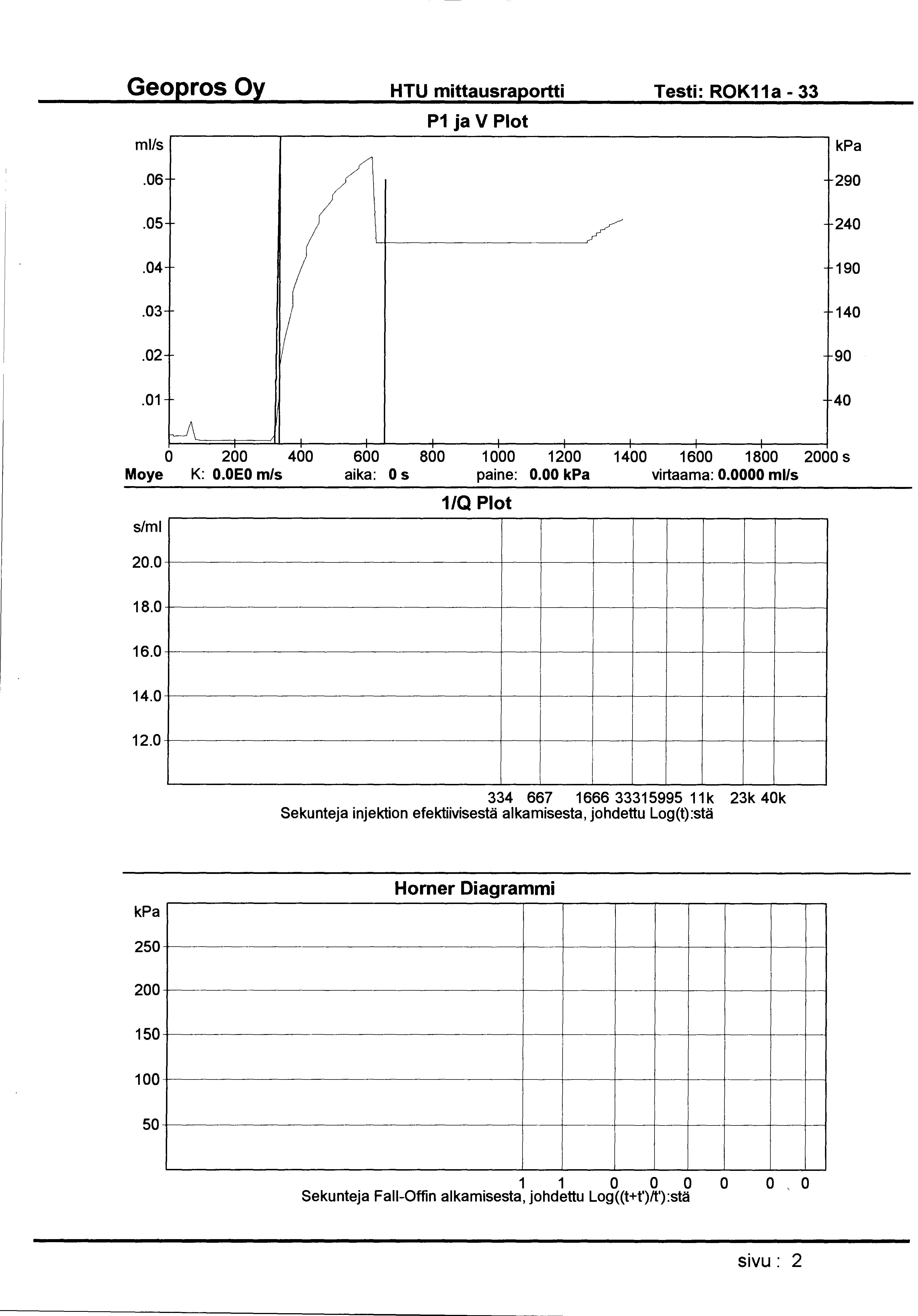 Geopros Oy HTU mittausraportti Testi: ROK11a - 33

P1 ja V Plot

ml/s
.06
.05
.04
.03
.02
.01

kPa
290
240
190
140
90
40

0 200 400 600 800 1000 1200 1400 1600 1800 2000 s

Moye K: 0.0E0 m/s aika: 0 s paine: 0.00 kPa virtaama: 0.0000 ml/s

1/Q Plot

s/ml
20.0
18.0
16.0
14.0
12.0

334 667 1666 33315995 11k 23k 40k
Sekunteja injektion efektiivisestä alkamisesta, johdettu Log(t):stä

Horner Diagrammi

kPa
250
200
150
100
50

1 1 0 0 0 0 0 0
Sekunteja Fall-Offin alkamisesta, johdettu Log((t+t')/t'):stä

sivu : 2